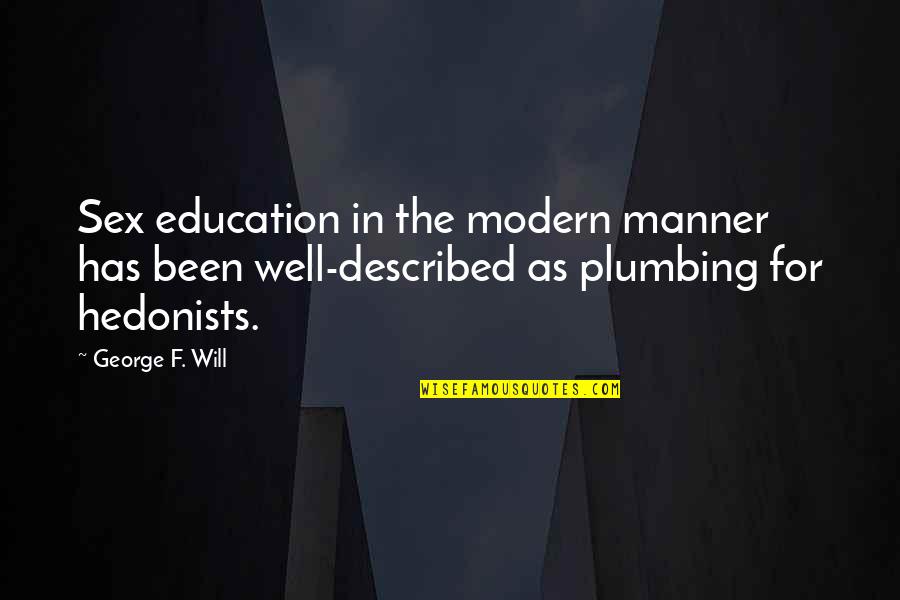 Sex education in the modern manner has been well-described as plumbing for hedonists.

~ George F. Will

WISEFAMOUSQUOTES.COM